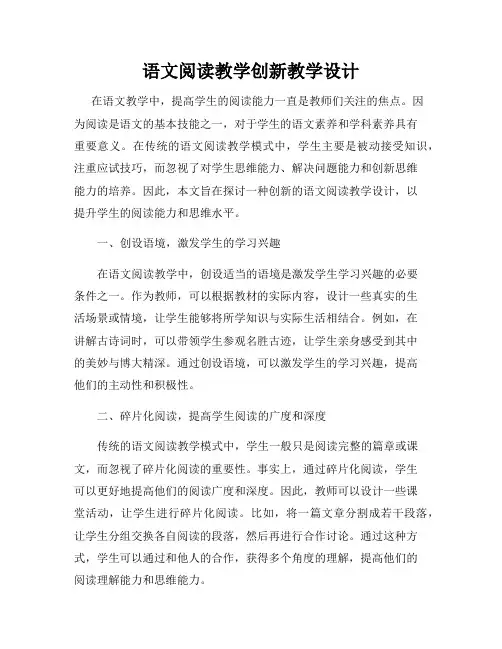 语文阅读教学创新教学设计

在语文教学中，提高学生的阅读能力一直是教师们关注的焦点。因为阅读是语文的基本技能之一，对于学生的语文素养和学科素养具有重要意义。在传统的语文阅读教学模式中，学生主要是被动接受知识，注重应试技巧，而忽视了对学生思维能力、解决问题能力和创新思维能力的培养。因此，本文旨在探讨一种创新的语文阅读教学设计，以提升学生的阅读能力和思维水平。

一、创设语境，激发学生的学习兴趣

在语文阅读教学中，创设适当的语境是激发学生学习兴趣的必要条件之一。作为教师，可以根据教材的实际内容，设计一些真实的生活场景或情境，让学生能够将所学知识与实际生活相结合。例如，在讲解古诗词时，可以带领学生参观名胜古迹，让学生亲身感受到其中的美妙与博大精深。通过创设语境，可以激发学生的学习兴趣，提高他们的主动性和积极性。

二、碎片化阅读，提高学生阅读的广度和深度

传统的语文阅读教学模式中，学生一般只是阅读完整的篇章或课文，而忽视了碎片化阅读的重要性。事实上，通过碎片化阅读，学生可以更好地提高他们的阅读广度和深度。因此，教师可以设计一些课堂活动，让学生进行碎片化阅读。比如，将一篇文章分割成若干段落，让学生分组交换各自阅读的段落，然后再进行合作讨论。通过这种方式，学生可以通过和他人的合作，获得多个角度的理解，提高他们的阅读理解能力和思维能力。